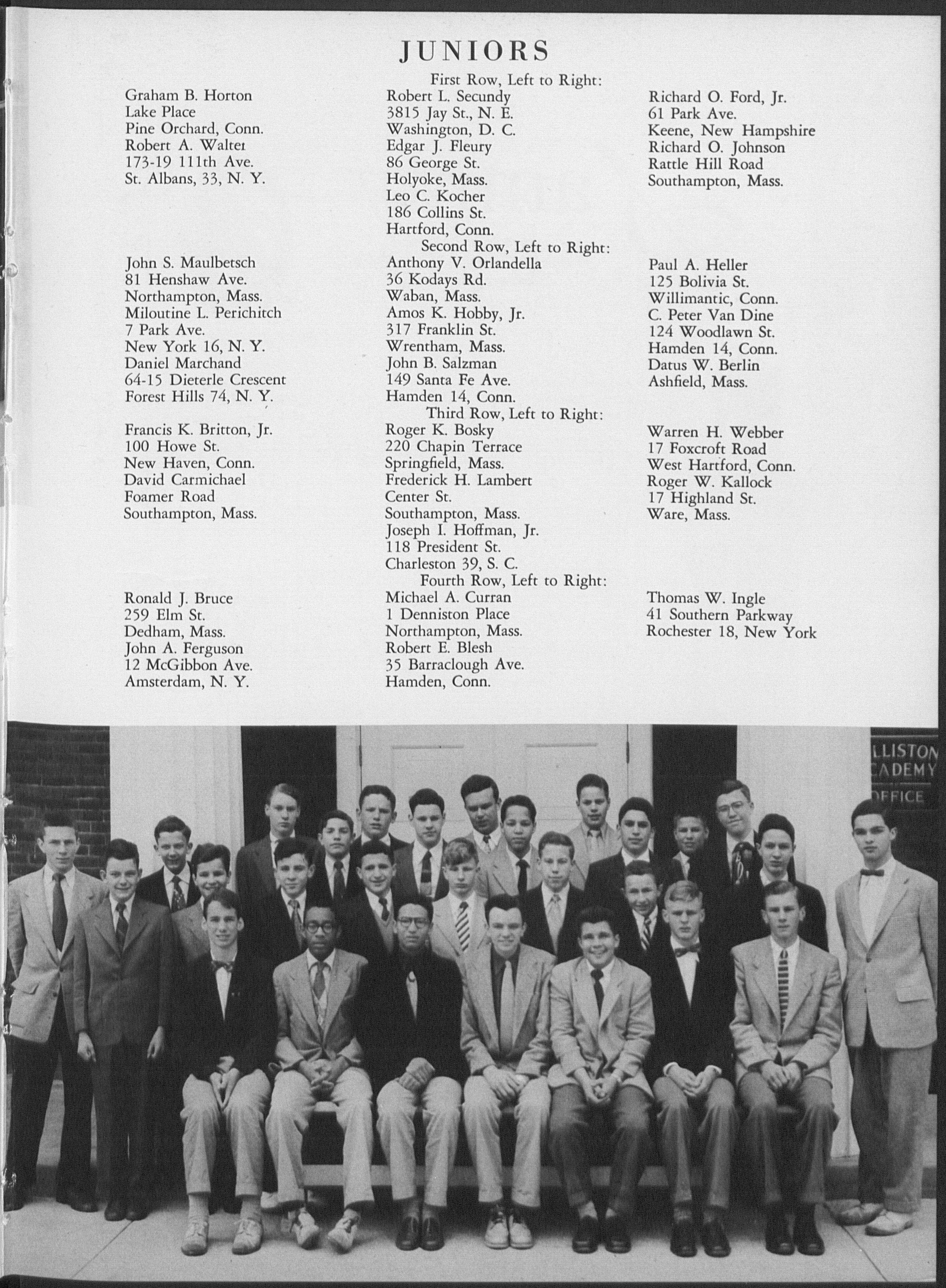 JUNIORS

First Row, Left to Right:

Graham B. Horton
Lake Place
Pine Orchard, Conn.
Robert A. Walter
173-19 111th Ave.
St. Albans, 33, N. Y.

Robert L. Secundy
3815 Jay St., N. E.
Washington, D. C.
Edgar J. Fleury
86 George St.
Holyoke, Mass.
Leo C. Kocher
186 Collins St.
Hartford, Conn.

Richard O. Ford, Jr.
61 Park Ave.
Keene, New Hampshire
Richard O. Johnson
Rattle Hill Road
Southampton, Mass.

Second Row, Left to Right:

John S. Maulbetsch
81 Henshaw Ave.
Northampton, Mass.
Miloutine L. Perichitch
7 Park Ave.
New York 16, N. Y.
Daniel Marchand
64-15 Dieterle Crescent
Forest Hills 74, N. Y.

Anthony V. Orlandella
36 Kodays Rd.
Waban, Mass.
Amos K. Hobby, Jr.
317 Franklin St.
Wrentham, Mass.
John B. Salzman
149 Santa Fe Ave.
Hamden 14, Conn.

Paul A. Heller
125 Bolivia St.
Willimantic, Conn.
C. Peter Van Dine
124 Woodlawn St.
Hamden 14, Conn.
Datus W. Berlin
Ashfield, Mass.

Third Row, Left to Right:

Francis K. Britton, Jr.
100 Howe St.
New Haven, Conn.
David Carmichael
Foamer Road
Southampton, Mass.

Roger K. Bosky
220 Chapin Terrace
Springfield, Mass.
Frederick H. Lambert
Center St.
Southampton, Mass.
Joseph I. Hoffman, Jr.
118 President St.
Charleston 39, S. C.

Warren H. Webber
17 Foxcroft Road
West Hartford, Conn.
Roger W. Kallock
17 Highland St.
Ware, Mass.

Fourth Row, Left to Right:

Ronald J. Bruce
259 Elm St.
Dedham, Mass.
John A. Ferguson
12 McGibbon Ave.
Amsterdam, N. Y.

Michael A. Curran
1 Denniston Place
Northampton, Mass.
Robert E. Blesh
35 Barraclough Ave.
Hamden, Conn.

Thomas W. Ingle
41 Southern Parkway
Rochester 18, New York

LLISTON
CADEMY
OFFICE